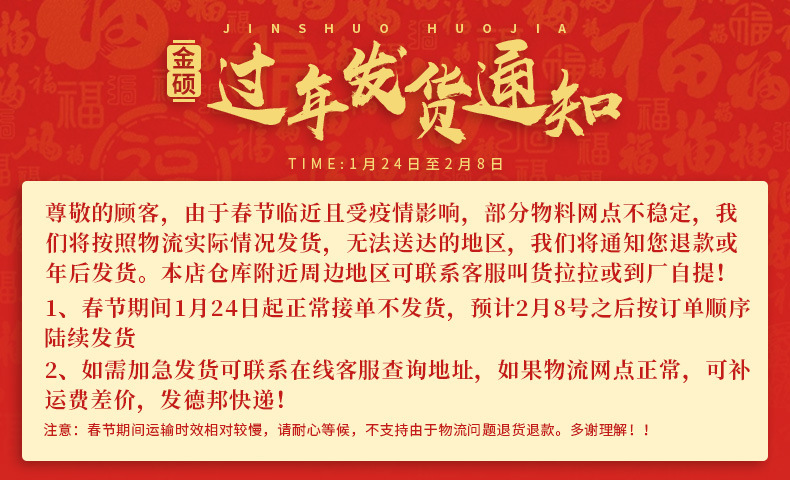 JINSHUO HUOJIA

金硕

过年发货通知

TIME:1月24日至2月8日

尊敬的顾客，由于春节临近且受疫情影响，部分物料网点不稳定，我们将按照物流实际情况发货，无法送达的地区，我们将通知您退款或年后发货。本店仓库附近周边地区可联系客服叫货拉拉或到厂自提！

1、春节期间1月24日起正常接单不发货，预计2月8号之后按订单顺序陆续发货

2、如需加急发货可联系在线客服查询地址，如果物流网点正常，可补运费差价，发德邦快递！

注意：春节期间运输时效相对较慢，请耐心等候，不支持由于物流问题退货退款。多谢理解！！